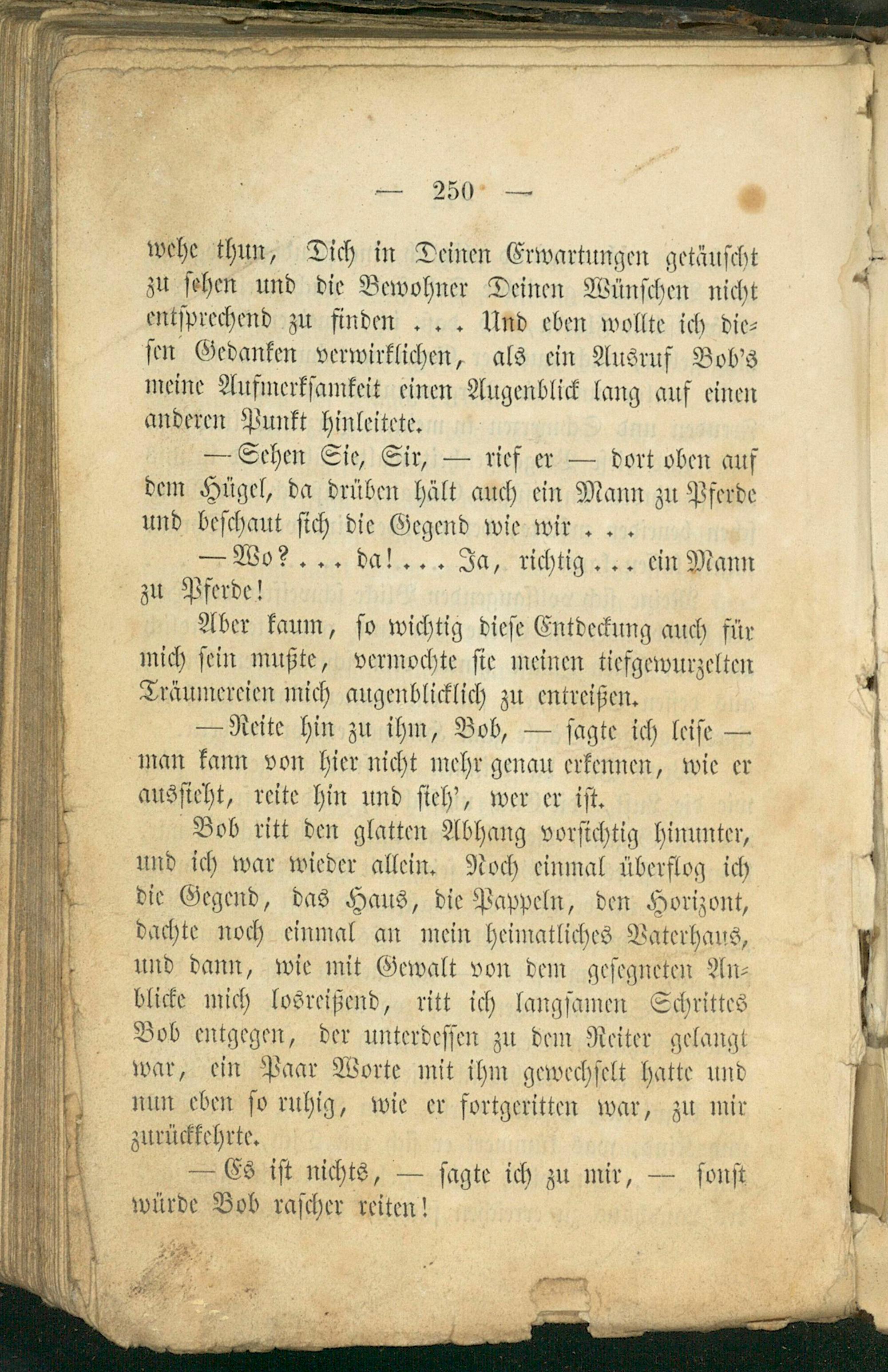 — 250 —

wehe thun, Dich in Deinen Erwartungen getäuscht zu sehen und die Bewohner Deinen Wünschen nicht entsprechend zu finden . . . Und eben wollte ich diesen Gedanken verwirklichen, als ein Ausruf Bob's meine Aufmerksamkeit einen Augenblick lang auf einen anderen Punkt hinleitete.

— Sehen Sie, Sir, — rief er — dort oben auf dem Hügel, da drüben hält auch ein Mann zu Pferde und beschaut sich die Gegend wie wir . . .

— Wo? . . . da! . . . Ja, richtig . . . ein Mann zu Pferde!

Aber kaum, so wichtig diese Entdeckung auch für mich sein mußte, vermochte sie meinen tiefgewurzelten Träumereien mich augenblicklich zu entreißen.

— Reite hin zu ihm, Bob, — sagte ich leise — man kann von hier nicht mehr genau erkennen, wie er aussieht, reite hin und sieh', wer er ist.

Bob ritt den glatten Abhang vorsichtig hinunter, und ich war wieder allein. Noch einmal überflog ich die Gegend, das Haus, die Pappeln, den Horizont, dachte noch einmal an mein heimatliches Vaterhaus, und dann, wie mit Gewalt von dem gesegneten Anblicke mich losreißend, ritt ich langsamen Schrittes Bob entgegen, der unterdessen zu dem Reiter gelangt war, ein Paar Worte mit ihm gewechselt hatte und nun eben so ruhig, wie er fortgeritten war, zu mir zurückkehrte.

— Es ist nichts, — sagte ich zu mir, — sonst würde Bob rascher reiten!